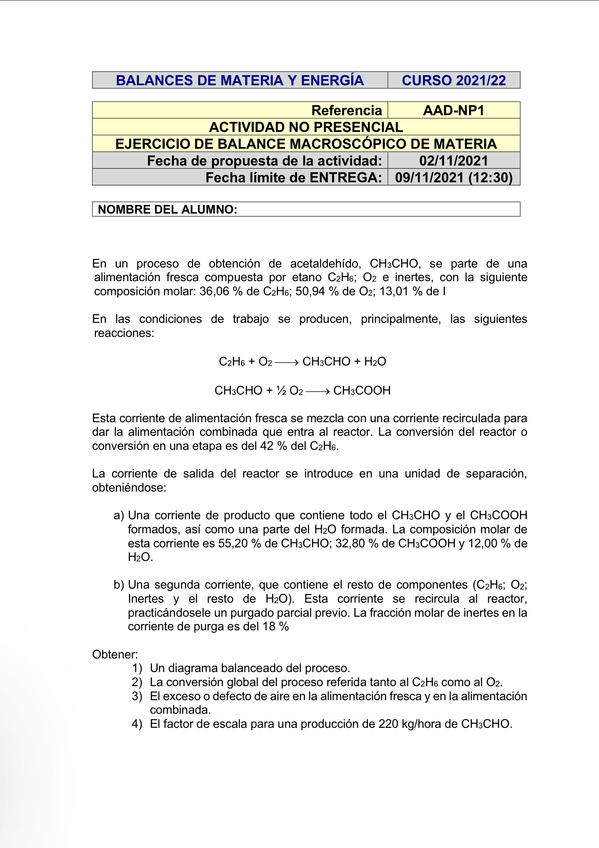 | BALANCES DE MATERIA Y ENERGÍA | CURSO 2021/22 |
|---|---|

| Referencia | AAD-NP1 |
|---|---|
| ACTIVIDAD NO PRESENCIAL | |
| EJERCICIO DE BALANCE MACROSCÓPICO DE MATERIA | |
| Fecha de propuesta de la actividad: | 02/11/2021 |
| Fecha límite de ENTREGA: | 09/11/2021 (12:30) |

NOMBRE DEL ALUMNO:

En un proceso de obtención de acetaldehído, $CH_3CHO$, se parte de una alimentación fresca compuesta por etano $C_2H_6$; $O_2$ e inertes, con la siguiente composición molar: 36,06 % de $C_2H_6$; 50,94 % de $O_2$; 13,01 % de I

En las condiciones de trabajo se producen, principalmente, las siguientes reacciones:

$C_2H_6 + O_2 \longrightarrow CH_3CHO + H_2O$

$CH_3CHO + ½ O_2 \longrightarrow CH_3COOH$

Esta corriente de alimentación fresca se mezcla con una corriente recirculada para dar la alimentación combinada que entra al reactor. La conversión del reactor o conversión en una etapa es del 42 % del $C_2H_6$.

La corriente de salida del reactor se introduce en una unidad de separación, obteniéndose:

a) Una corriente de producto que contiene todo el $CH_3CHO$ y el $CH_3COOH$ formados, así como una parte del $H_2O$ formada. La composición molar de esta corriente es 55,20 % de $CH_3CHO$; 32,80 % de $CH_3COOH$ y 12,00 % de $H_2O$.

b) Una segunda corriente, que contiene el resto de componentes ($C_2H_6$; $O_2$; Inertes y el resto de $H_2O$). Esta corriente se recircula al reactor, practicándosele un purgado parcial previo. La fracción molar de inertes en la corriente de purga es del 18 %

Obtener:
1) Un diagrama balanceado del proceso.
2) La conversión global del proceso referida tanto al $C_2H_6$ como al $O_2$.
3) El exceso o defecto de aire en la alimentación fresca y en la alimentación combinada.
4) El factor de escala para una producción de 220 kg/hora de $CH_3CHO$.